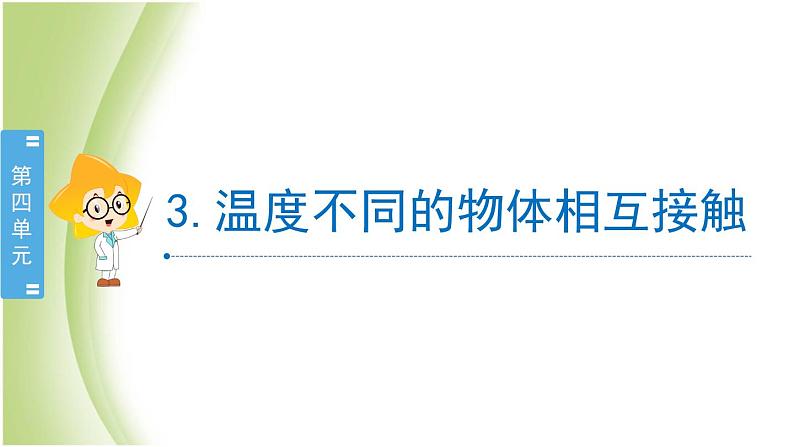 第四单元

3. 温度不同的物体相互接触